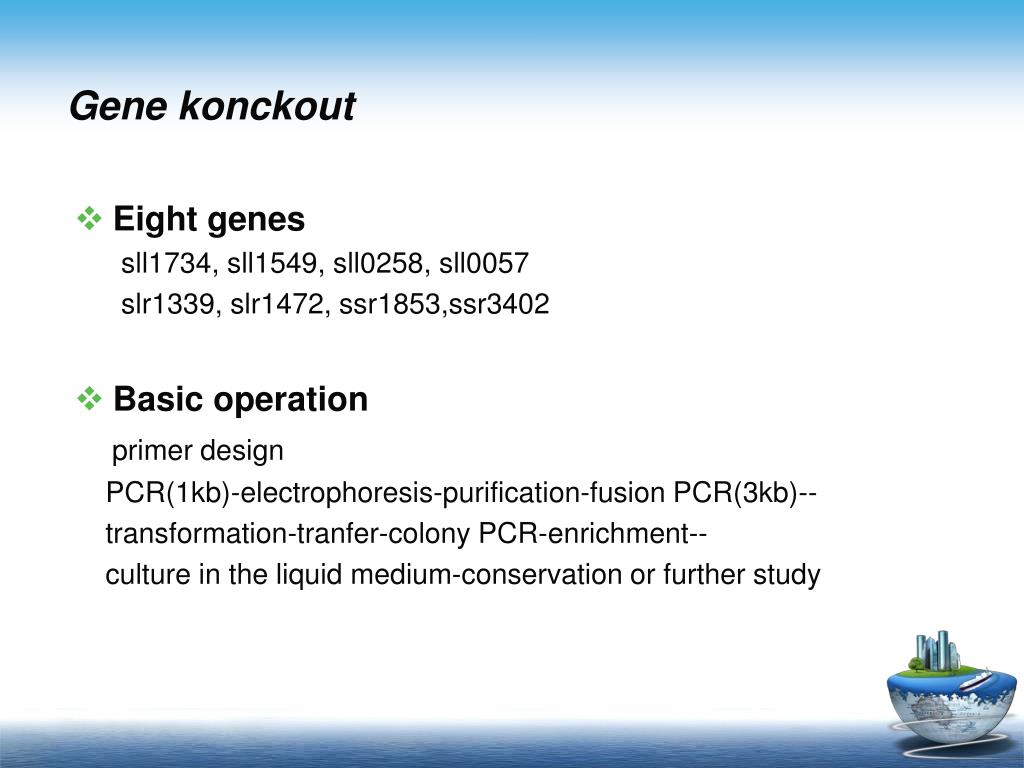 Gene konckout

❖ Eight genes
sll1734, sll1549, sll0258, sll0057
slr1339, slr1472, ssr1853,ssr3402

❖ Basic operation
primer design
PCR(1kb)-electrophoresis-purification-fusion PCR(3kb)--
transformation-tranfer-colony PCR-enrichment--
culture in the liquid medium-conservation or further study